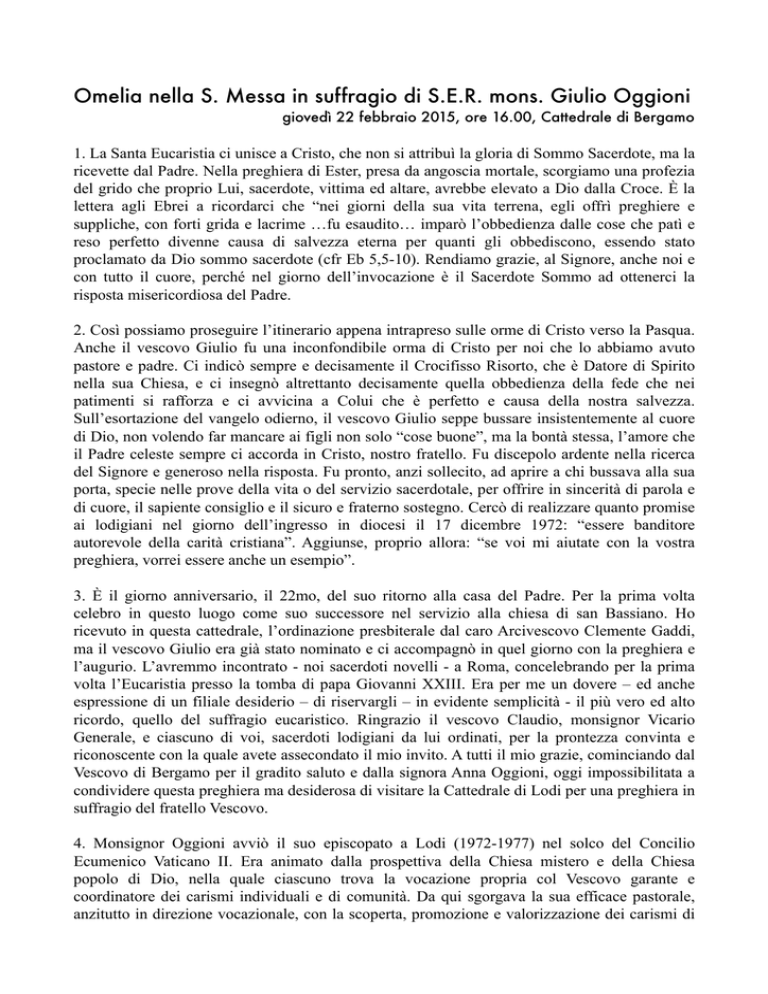 Omelia nella S. Messa in suffragio di S.E.R. mons. Giulio Oggioni

giovedì 22 febbraio 2015, ore 16.00, Cattedrale di Bergamo

1. La Santa Eucaristia ci unisce a Cristo, che non si attribuì la gloria di Sommo Sacerdote, ma la ricevette dal Padre. Nella preghiera di Ester, presa da angoscia mortale, scorgiamo una profezia del grido che proprio Lui, sacerdote, vittima ed altare, avrebbe elevato a Dio dalla Croce. È la lettera agli Ebrei a ricordarci che “nei giorni della sua vita terrena, egli offrì preghiere e suppliche, con forti grida e lacrime …fu esaudito… imparò l’obbedienza dalle cose che patì e reso perfetto divenne causa di salvezza eterna per quanti gli obbediscono, essendo stato proclamato da Dio sommo sacerdote (cfr Eb 5,5-10). Rendiamo grazie, al Signore, anche noi e con tutto il cuore, perché nel giorno dell’invocazione è il Sacerdote Sommo ad ottenerci la risposta misericordiosa del Padre.

2. Così possiamo proseguire l’itinerario appena intrapreso sulle orme di Cristo verso la Pasqua. Anche il vescovo Giulio fu una inconfondibile orma di Cristo per noi che lo abbiamo avuto pastore e padre. Ci indicò sempre e decisamente il Crocifisso Risorto, che è Datore di Spirito nella sua Chiesa, e ci insegnò altrettanto decisamente quella obbedienza della fede che nei patimenti si rafforza e ci avvicina a Colui che è perfetto e causa della nostra salvezza. Sull’esortazione del vangelo odierno, il vescovo Giulio seppe bussare insistentemente al cuore di Dio, non volendo far mancare ai figli non solo “cose buone”, ma la bontà stessa, l’amore che il Padre celeste sempre ci accorda in Cristo, nostro fratello. Fu discepolo ardente nella ricerca del Signore e generoso nella risposta. Fu pronto, anzi sollecito, ad aprire a chi bussava alla sua porta, specie nelle prove della vita o del servizio sacerdotale, per offrire in sincerità di parola e di cuore, il sapiente consiglio e il sicuro e fraterno sostegno. Cercò di realizzare quanto promise ai lodigiani nel giorno dell’ingresso in diocesi il 17 dicembre 1972: “essere banditore autorevole della carità cristiana”. Aggiunse, proprio allora: “se voi mi aiutate con la vostra preghiera, vorrei essere anche un esempio”.

3. È il giorno anniversario, il 22mo, del suo ritorno alla casa del Padre. Per la prima volta celebro in questo luogo come suo successore nel servizio alla chiesa di san Bassiano. Ho ricevuto in questa cattedrale, l’ordinazione presbiterale dal caro Arcivescovo Clemente Gaddi, ma il vescovo Giulio era già stato nominato e ci accompagnò in quel giorno con la preghiera e l’augurio. L’avremmo incontrato - noi sacerdoti novelli - a Roma, concelebrando per la prima volta l’Eucaristia presso la tomba di papa Giovanni XXIII. Era per me un dovere – ed anche espressione di un filiale desiderio – di riservargli – in evidente semplicità - il più vero ed alto ricordo, quello del suffragio eucaristico. Ringrazio il vescovo Claudio, monsignor Vicario Generale, e ciascuno di voi, sacerdoti lodigiani da lui ordinati, per la prontezza convinta e riconoscente con la quale avete assecondato il mio invito. A tutti il mio grazie, cominciando dal Vescovo di Bergamo per il gradito saluto e dalla signora Anna Oggioni, oggi impossibilitata a condividere questa preghiera ma desiderosa di visitare la Cattedrale di Lodi per una preghiera in suffragio del fratello Vescovo.

4. Monsignor Oggioni avviò il suo episcopato a Lodi (1972-1977) nel solco del Concilio Ecumenico Vaticano II. Era animato dalla prospettiva della Chiesa mistero e della Chiesa popolo di Dio, nella quale ciascuno trova la vocazione propria col Vescovo garante e coordinatore dei carismi individuali e di comunità. Da qui sgorgava la sua efficace pastorale, anzitutto in direzione vocazionale, con la scoperta, promozione e valorizzazione dei carismi di